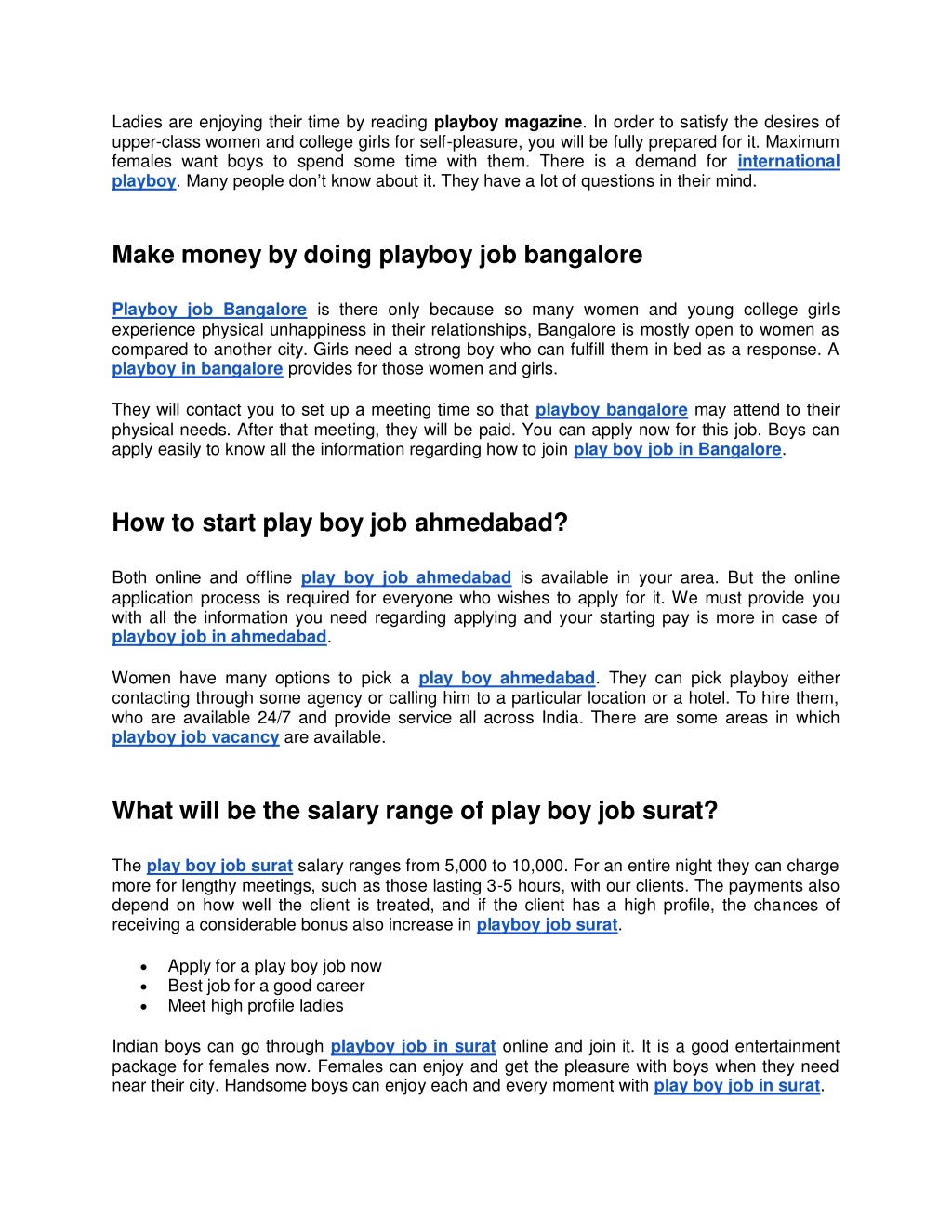 Ladies are enjoying their time by reading playboy magazine. In order to satisfy the desires of upper-class women and college girls for self-pleasure, you will be fully prepared for it. Maximum females want boys to spend some time with them. There is a demand for international playboy. Many people don't know about it. They have a lot of questions in their mind.

Make money by doing playboy job bangalore

Playboy job Bangalore is there only because so many women and young college girls experience physical unhappiness in their relationships, Bangalore is mostly open to women as compared to another city. Girls need a strong boy who can fulfill them in bed as a response. A playboy in bangalore provides for those women and girls.

They will contact you to set up a meeting time so that playboy bangalore may attend to their physical needs. After that meeting, they will be paid. You can apply now for this job. Boys can apply easily to know all the information regarding how to join play boy job in Bangalore.

How to start play boy job ahmedabad?

Both online and offline play boy job ahmedabad is available in your area. But the online application process is required for everyone who wishes to apply for it. We must provide you with all the information you need regarding applying and your starting pay is more in case of playboy job in ahmedabad.

Women have many options to pick a play boy ahmedabad. They can pick playboy either contacting through some agency or calling him to a particular location or a hotel. To hire them, who are available 24/7 and provide service all across India. There are some areas in which playboy job vacancy are available.

What will be the salary range of play boy job surat?

The play boy job surat salary ranges from 5,000 to 10,000. For an entire night they can charge more for lengthy meetings, such as those lasting 3-5 hours, with our clients. The payments also depend on how well the client is treated, and if the client has a high profile, the chances of receiving a considerable bonus also increase in playboy job surat.

• Apply for a play boy job now
• Best job for a good career
• Meet high profile ladies

Indian boys can go through playboy job in surat online and join it. It is a good entertainment package for females now. Females can enjoy and get the pleasure with boys when they need near their city. Handsome boys can enjoy each and every moment with play boy job in surat.